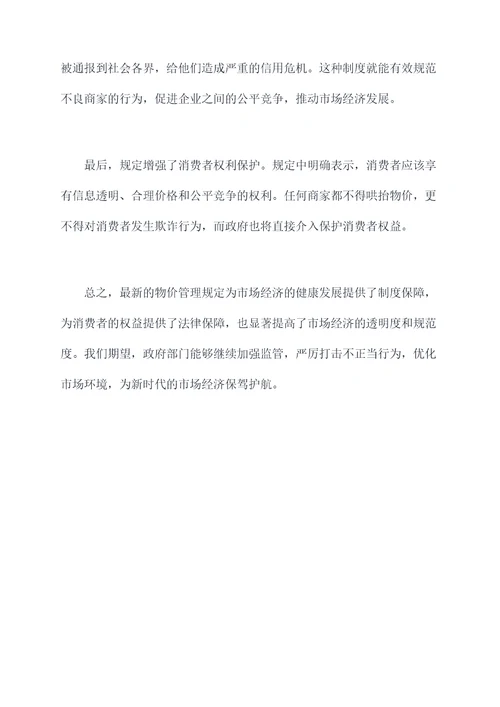 被通报到社会各界，给他们造成严重的信用危机。这种制度就能有效规范不良商家的行为，促进企业之间的公平竞争，推动市场经济发展。

最后，规定增强了消费者权利保护。规定中明确表示，消费者应该享有信息透明、合理价格和公平竞争的权利。任何商家都不得哄抬物价，更不得对消费者发生欺诈行为，而政府也将直接介入保护消费者权益。

总之，最新的物价管理规定为市场经济的健康发展提供了制度保障，为消费者的权益提供了法律保障，也显著提高了市场经济的透明度和规范度。我们期望，政府部门能够继续加强监管，严厉打击不正当行为，优化市场环境，为新时代的市场经济保驾护航。